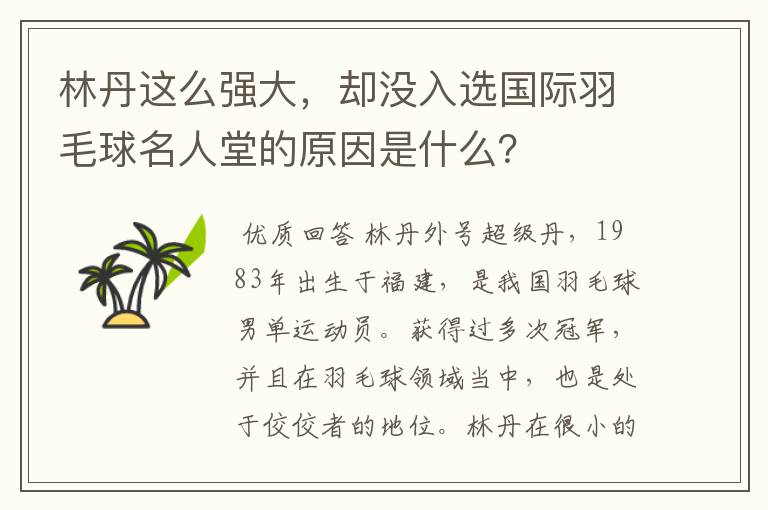 林丹这么强大，却没入选国际羽毛球名人堂的原因是什么？

优质回答 林丹外号超级丹，1983年出生于福建，是我国羽毛球男单运动员。获得过多次冠军，并且在羽毛球领域当中，也是处于佼佼者的地位。林丹在很小的